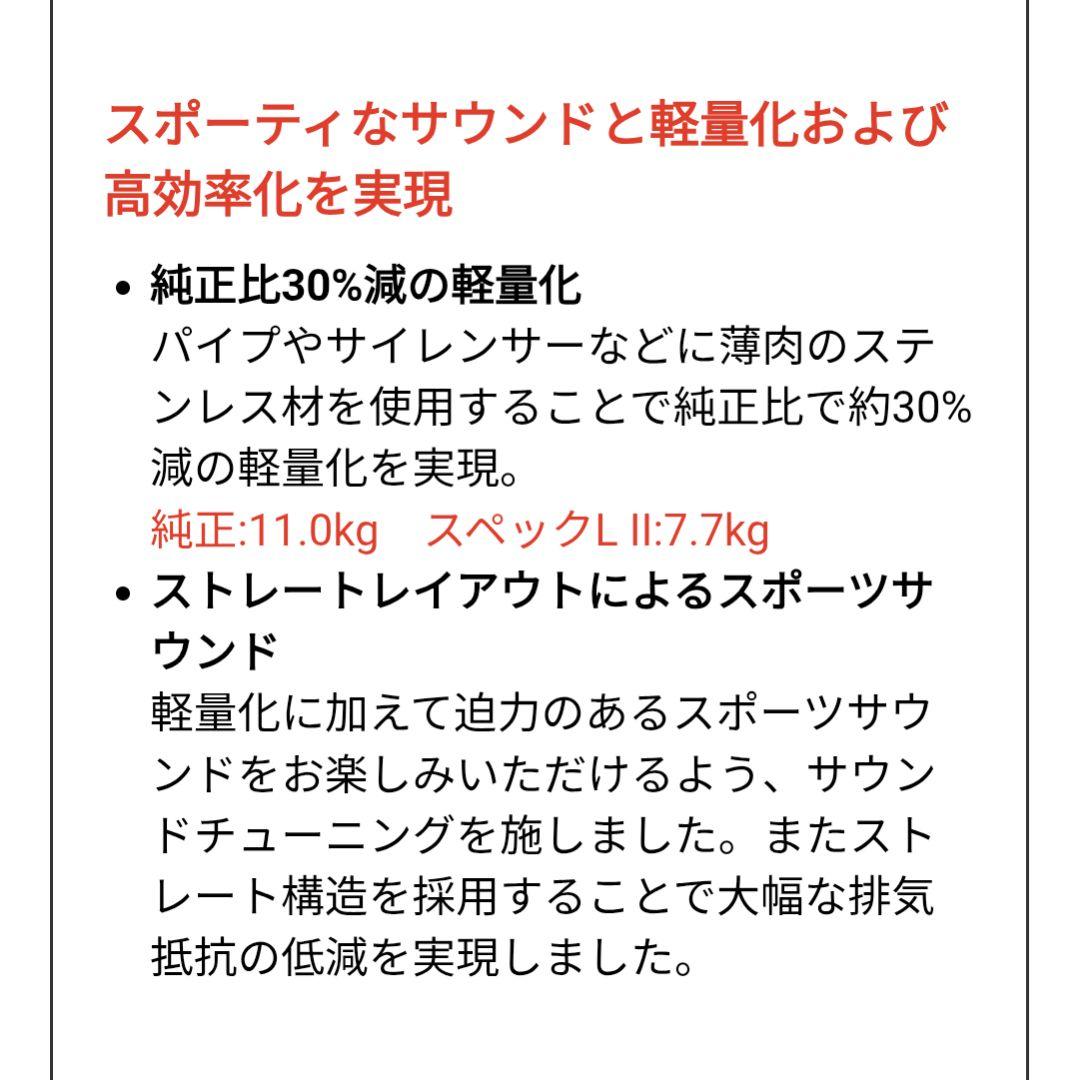 スポーティなサウンドと軽量化および高効率化を実現

• 純正比30%減の軽量化
パイプやサイレンサーなどに薄肉のステンレス材を使用することで純正比で約30%減の軽量化を実現。
純正:11.0kg　スペックL II:7.7kg

• ストレートレイアウトによるスポーツサウンド
軽量化に加えて迫力のあるスポーツサウンドをお楽しみいただけるよう、サウンドチューニングを施しました。またストレート構造を採用することで大幅な排気抵抗の低減を実現しました。